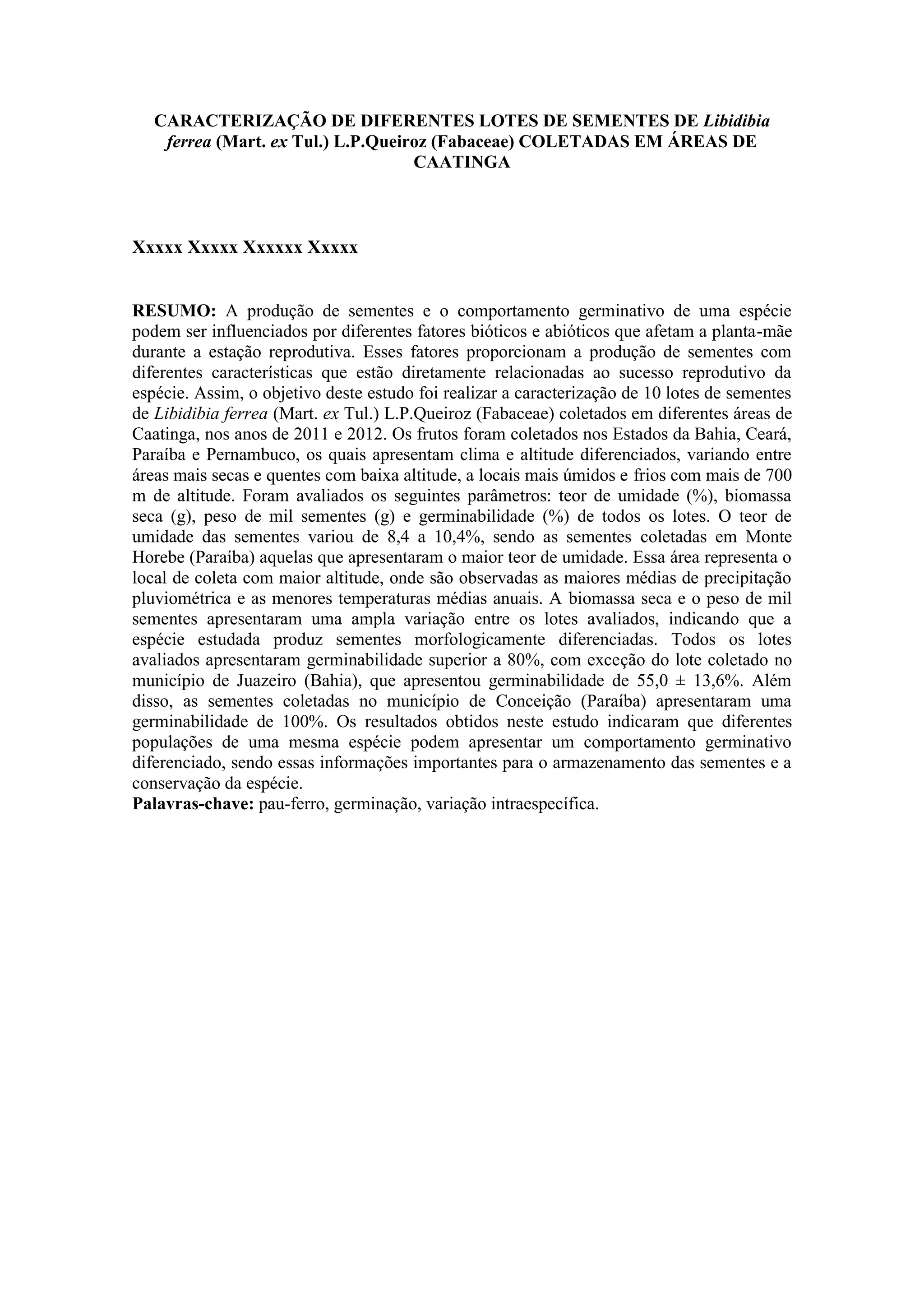 CARACTERIZAÇÃO DE DIFERENTES LOTES DE SEMENTES DE Libidibia ferrea (Mart. ex Tul.) L.P.Queiroz (Fabaceae) COLETADAS EM ÁREAS DE CAATINGA

Xxxxx Xxxxx Xxxxxx Xxxxx

RESUMO: A produção de sementes e o comportamento germinativo de uma espécie podem ser influenciados por diferentes fatores bióticos e abióticos que afetam a planta-mãe durante a estação reprodutiva. Esses fatores proporcionam a produção de sementes com diferentes características que estão diretamente relacionadas ao sucesso reprodutivo da espécie. Assim, o objetivo deste estudo foi realizar a caracterização de 10 lotes de sementes de Libidibia ferrea (Mart. ex Tul.) L.P.Queiroz (Fabaceae) coletados em diferentes áreas de Caatinga, nos anos de 2011 e 2012. Os frutos foram coletados nos Estados da Bahia, Ceará, Paraíba e Pernambuco, os quais apresentam clima e altitude diferenciados, variando entre áreas mais secas e quentes com baixa altitude, a locais mais úmidos e frios com mais de 700 m de altitude. Foram avaliados os seguintes parâmetros: teor de umidade (%), biomassa seca (g), peso de mil sementes (g) e germinabilidade (%) de todos os lotes. O teor de umidade das sementes variou de 8,4 a 10,4%, sendo as sementes coletadas em Monte Horebe (Paraíba) aquelas que apresentaram o maior teor de umidade. Essa área representa o local de coleta com maior altitude, onde são observadas as maiores médias de precipitação pluviométrica e as menores temperaturas médias anuais. A biomassa seca e o peso de mil sementes apresentaram uma ampla variação entre os lotes avaliados, indicando que a espécie estudada produz sementes morfologicamente diferenciadas. Todos os lotes avaliados apresentaram germinabilidade superior a 80%, com exceção do lote coletado no município de Juazeiro (Bahia), que apresentou germinabilidade de 55,0 ± 13,6%. Além disso, as sementes coletadas no município de Conceição (Paraíba) apresentaram uma germinabilidade de 100%. Os resultados obtidos neste estudo indicaram que diferentes populações de uma mesma espécie podem apresentar um comportamento germinativo diferenciado, sendo essas informações importantes para o armazenamento das sementes e a conservação da espécie.
Palavras-chave: pau-ferro, germinação, variação intraespecífica.